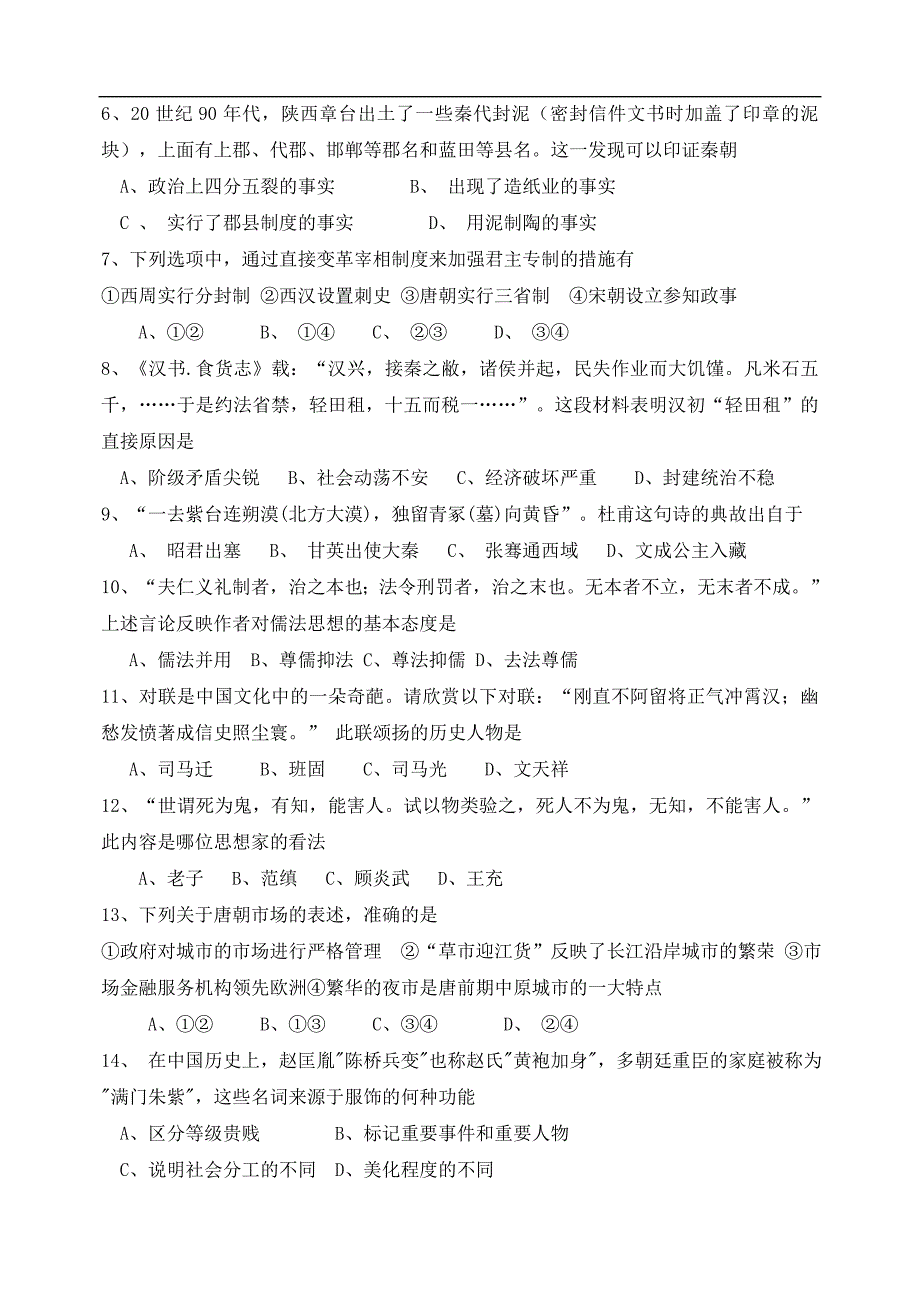 6、20 世纪 90 年代，陕西章台出土了一些秦代封泥（密封信件文书时加盖了印章的泥块），上面有上郡、代郡、邯郸等郡名和蓝田等县名。这一发现可以印证秦朝

A、政治上四分五裂的事实　　B、 出现了造纸业的事实

C 、 实行了郡县制度的事实　　D、 用泥制陶的事实

7、下列选项中，通过直接变革宰相制度来加强君主专制的措施有

①西周实行分封制 ②西汉设置刺史 ③唐朝实行三省制 ④宋朝设立参知政事

A、①②　　B、 ①④　　C、 ②③　　D、 ③④

8、《汉书.食货志》载：“汉兴，接秦之敝，诸侯并起，民失作业而大饥馑。凡米石五千，……于是约法省禁，轻田租，十五而税一……”。这段材料表明汉初“轻田租”的直接原因是

A、阶级矛盾尖锐　B、社会动荡不安　C、经济破坏严重　D、封建统治不稳

9、“一去紫台连朔漠(北方大漠)，独留青冢(墓)向黄昏”。杜甫这句诗的典故出自于

A、 昭君出塞　B、 甘英出使大秦　C、 张骞通西域　D、文成公主入藏

10、“夫仁义礼制者，治之本也；法令刑罚者，治之末也。无本者不立，无末者不成。”上述言论反映作者对儒法思想的基本态度是

A、儒法并用　B、尊儒抑法　C、尊法抑儒　D、去法尊儒

11、对联是中国文化中的一朵奇葩。请欣赏以下对联：“刚直不阿留将正气冲霄汉；幽愁发愤著成信史照尘寰。” 此联颂扬的历史人物是

A、司马迁　　B、班固　　C、司马光　　D、文天祥

12、“世谓死为鬼，有知，能害人。试以物类验之，死人不为鬼，无知，不能害人。”此内容是哪位思想家的看法

A、老子　B、范缜　C、顾炎武　D、王充

13、下列关于唐朝市场的表述，准确的是

①政府对城市的市场进行严格管理 ②“草市迎江货”反映了长江沿岸城市的繁荣 ③市场金融服务机构领先欧洲④繁华的夜市是唐前期中原城市的一大特点

A、①②　　B、①③　　C、③④　　D、 ②④

14、 在中国历史上，赵匡胤"陈桥兵变"也称赵氏"黄袍加身"，多朝廷重臣的家庭被称为"满门朱紫"，这些名词来源于服饰的何种功能

A、区分等级贵贱　　B、标记重要事件和重要人物

C、说明社会分工的不同　D、美化程度的不同